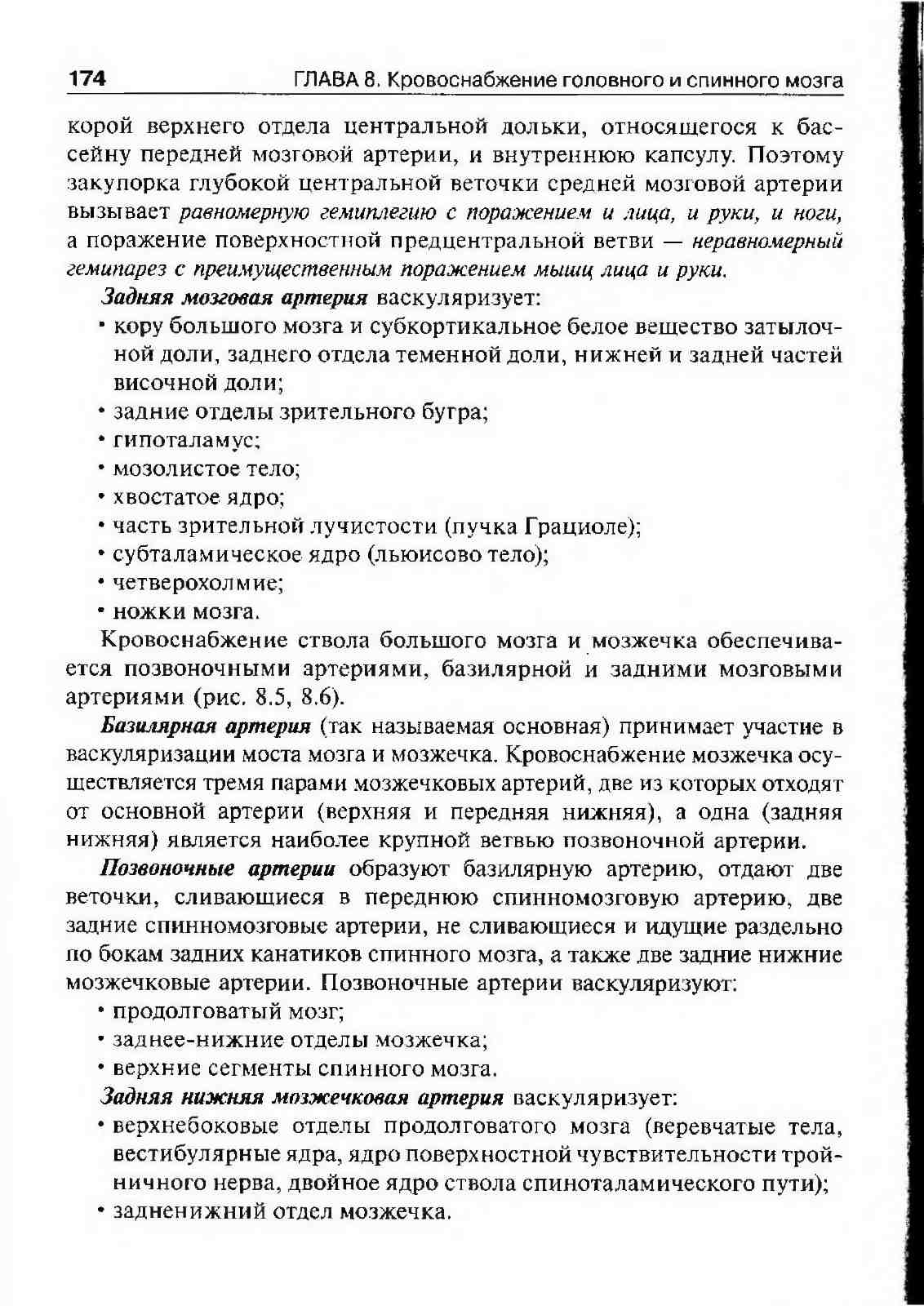 174 ГЛАВА 8. Кровоснабжение головного и спинного мозга

корой верхнего отдела центральной дольки, относящегося к бассейну передней мозговой артерии, и внутреннюю капсулу. Поэтому закупорка глубокой центральной веточки средней мозговой артерии вызывает равномерную гемиплегию с поражением и лица, и руки, и ноги, а поражение поверхностной предцентральной ветви — неравномерный гемипарез с преимущественным поражением мышц лица и руки.

Задняя мозговая артерия васкуляризует:

• кору большого мозга и субкортикальное белое вещество затылочной доли, заднего отдела теменной доли, нижней и задней частей височной доли;
• задние отделы зрительного бугра;
• гипоталамус;
• мозолистое тело;
• хвостатое ядро;
• часть зрительной лучистости (пучка Грациоле);
• субталамическое ядро (льюисово тело);
• четверохолмие;
• ножки мозга.

Кровоснабжение ствола большого мозга и мозжечка обеспечивается позвоночными артериями, базилярной и задними мозговыми артериями (рис. 8.5, 8.6).

Базилярная артерия (так называемая основная) принимает участие в васкуляризации моста мозга и мозжечка. Кровоснабжение мозжечка осуществляется тремя парами мозжечковых артерий, две из которых отходят от основной артерии (верхняя и передняя нижняя), а одна (задняя нижняя) является наиболее крупной ветвью позвоночной артерии.

Позвоночные артерии образуют базилярную артерию, отдают две веточки, сливающиеся в переднюю спинномозговую артерию, две задние спинномозговые артерии, не сливающиеся и идущие раздельно по бокам задних канатиков спинного мозга, а также две задние нижние мозжечковые артерии. Позвоночные артерии васкуляризуют:

• продолговатый мозг;
• заднее-нижние отделы мозжечка;
• верхние сегменты спинного мозга.

Задняя нижняя мозжечковая артерия васкуляризует:

• верхнебоковые отделы продолговатого мозга (веревчатые тела, вестибулярные ядра, ядро поверхностной чувствительности тройничного нерва, двойное ядро ствола спиноталамического пути);
• задненижний отдел мозжечка.